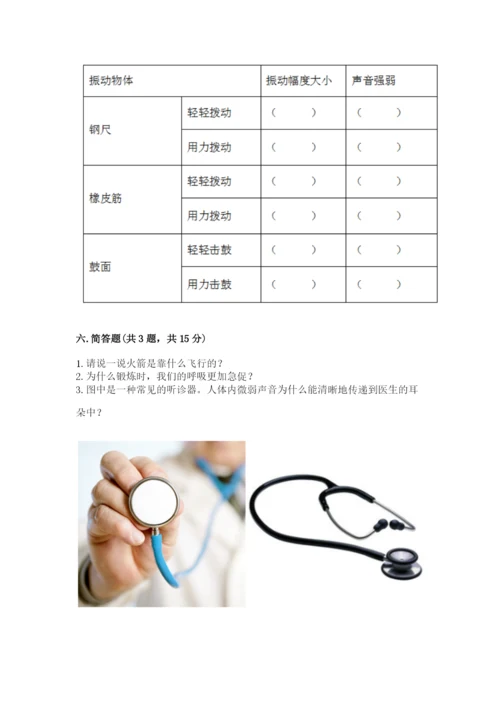 | 振动物体 | | 振动幅度大小 | 声音强弱 |
|---|---|---|---|
| 钢尺 | 轻轻拨动 | （ ） | （ ） |
| | 用力拨动 | （ ） | （ ） |
| 橡皮筋 | 轻轻拨动 | （ ） | （ ） |
| | 用力拨动 | （ ） | （ ） |
| 鼓面 | 轻轻击鼓 | （ ） | （ ） |
| | 用力击鼓 | （ ） | （ ） |

六. 简答题（共 3 题，共 15 分）

1. 请说一说火箭是靠什么飞行的？
2. 为什么锻炼时，我们的呼吸更加急促？
3. 图中是一种常见的听诊器。人体内微弱声音为什么能清晰地传递到医生的耳朵中？